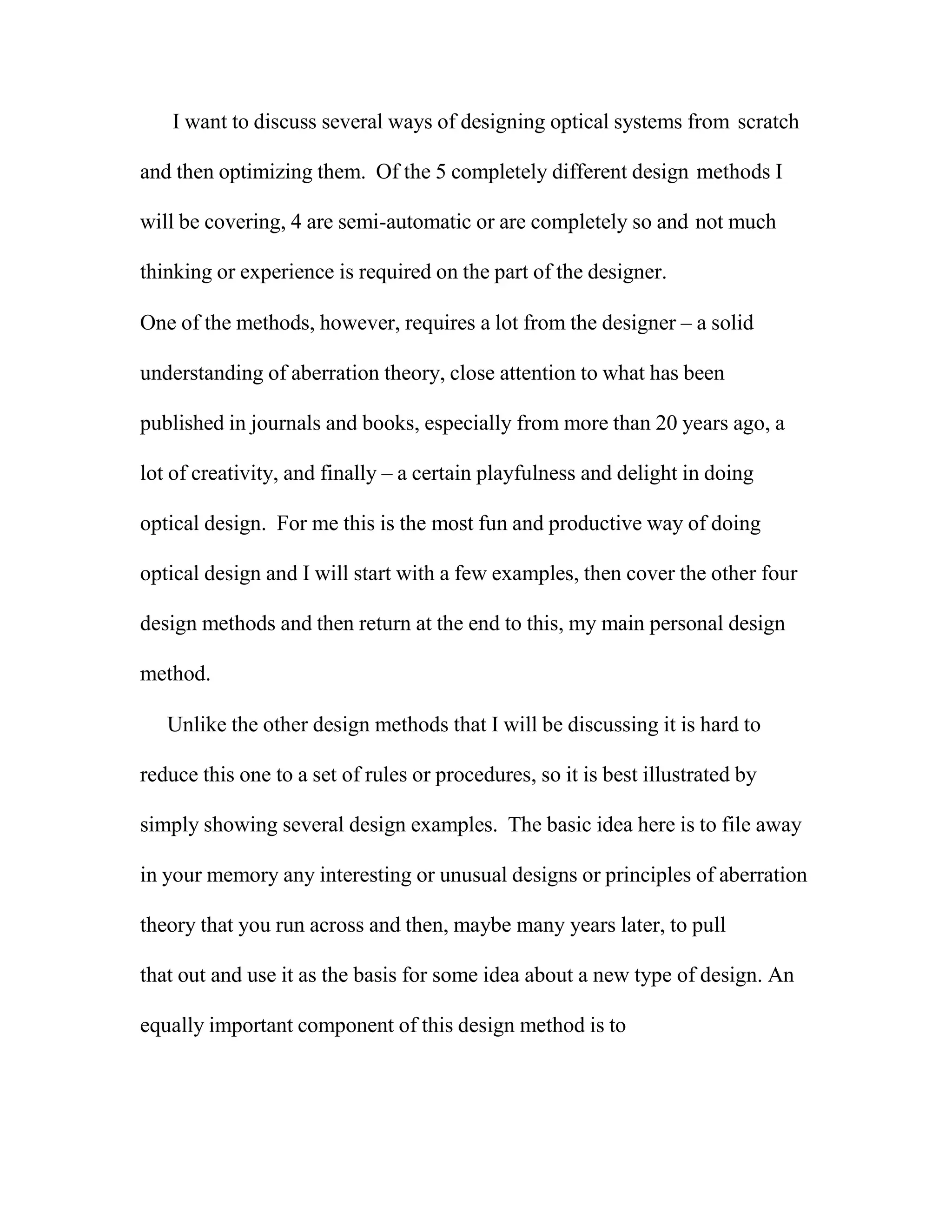 I want to discuss several ways of designing optical systems from scratch and then optimizing them. Of the 5 completely different design methods I will be covering, 4 are semi-automatic or are completely so and not much thinking or experience is required on the part of the designer.

One of the methods, however, requires a lot from the designer – a solid understanding of aberration theory, close attention to what has been published in journals and books, especially from more than 20 years ago, a lot of creativity, and finally – a certain playfulness and delight in doing optical design. For me this is the most fun and productive way of doing optical design and I will start with a few examples, then cover the other four design methods and then return at the end to this, my main personal design method.

Unlike the other design methods that I will be discussing it is hard to reduce this one to a set of rules or procedures, so it is best illustrated by simply showing several design examples. The basic idea here is to file away in your memory any interesting or unusual designs or principles of aberration theory that you run across and then, maybe many years later, to pull that out and use it as the basis for some idea about a new type of design. An equally important component of this design method is to